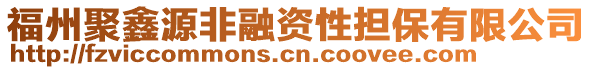 福州聚鑫源非融资性担保有限公司
http://fzviccommons.cn.coovee.com